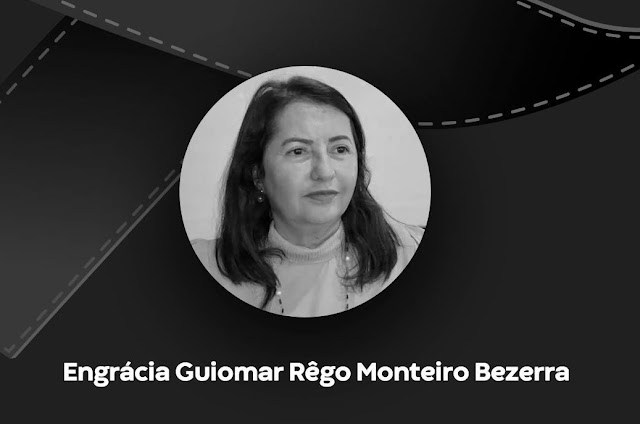 Engrácia Guiomar Rêgo Monteiro Bezerra